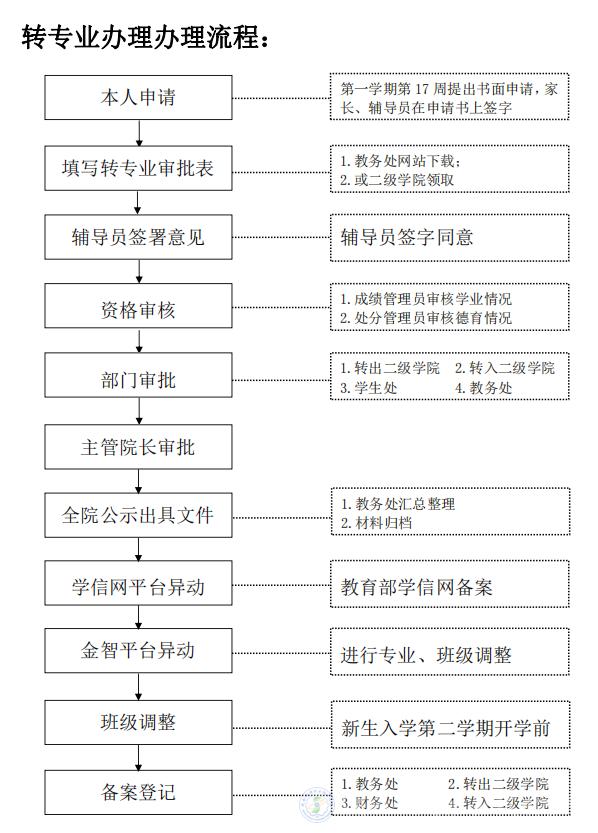 转专业办理办理流程：

本人申请

第一学期第 17 周提出书面申请，家长、辅导员在申请书上签字

填写转专业审批表

1. 教务处网站下载；
2. 或二级学院领取

辅导员签署意见

辅导员签字同意

资格审核

1. 成绩管理员审核学业情况
2. 处分管理员审核德育情况

部门审批

1. 转出二级学院 2. 转入二级学院
3. 学生处 4. 教务处

主管院长审批

全院公示出具文件

1. 教务处汇总整理
2. 材料归档

学信网平台异动

教育部学信网备案

金智平台异动

进行专业、班级调整

班级调整

新生入学第二学期开学前

备案登记

1. 教务处 2. 转出二级学院
3. 财务处 4. 转入二级学院